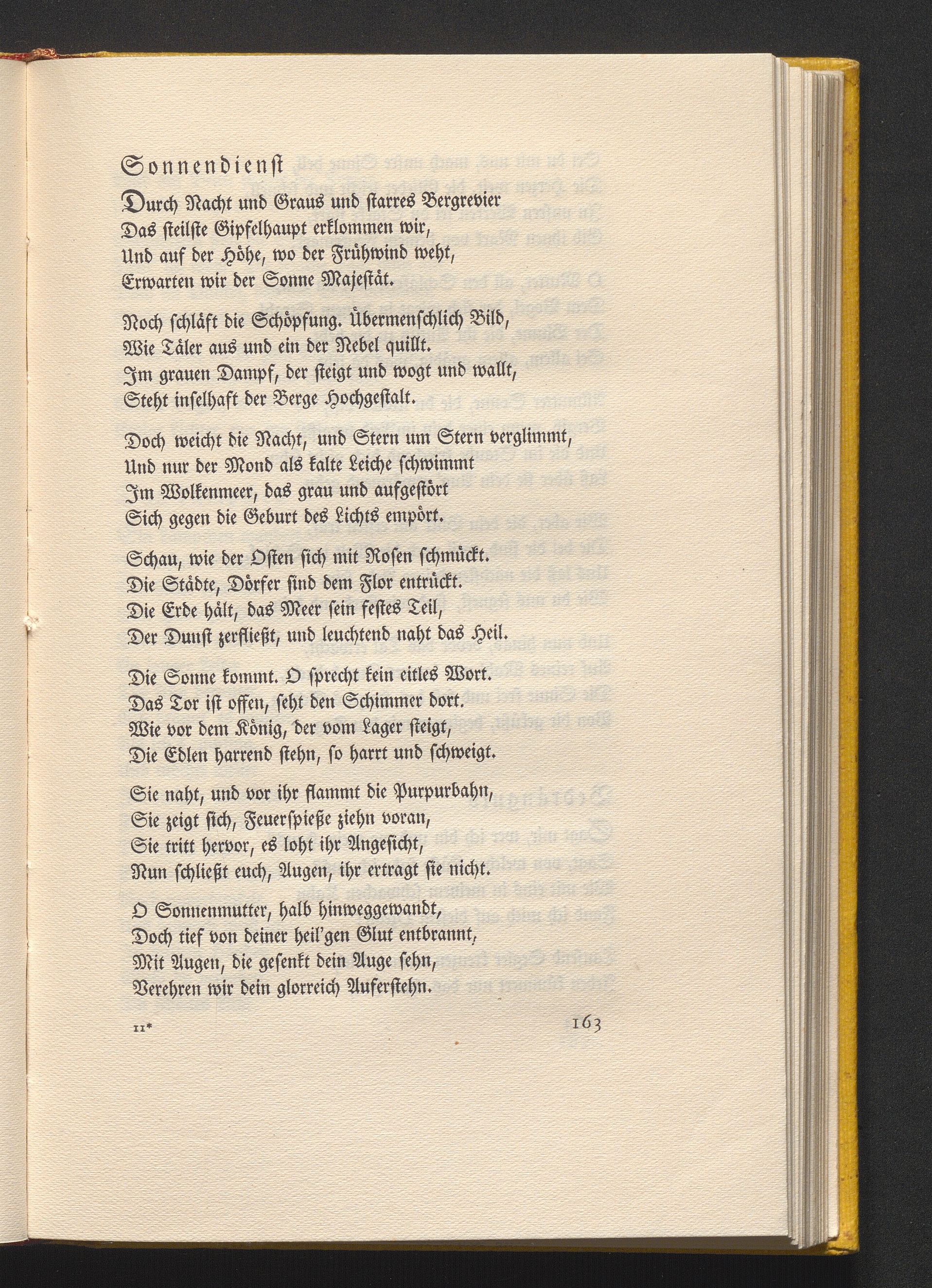 Sonnendienst

Durch Nacht und Graus und starres Bergrevier
Das steilste Gipfelhaupt erklommen wir,
Und auf der Höhe, wo der Frühwind weht,
Erwarten wir der Sonne Majestät.

Noch schläft die Schöpfung. Übermenschlich Bild,
Wie Täler aus und ein der Nebel quillt.
Im grauen Dampf, der steigt und wogt und wallt,
Steht inselhaft der Berge Hochgestalt.

Doch weicht die Nacht, und Stern um Stern verglimmt,
Und nur der Mond als kalte Leiche schwimmt
Im Wolkenmeer, das grau und aufgestört
Sich gegen die Geburt des Lichts empört.

Schau, wie der Osten sich mit Rosen schmückt.
Die Städte, Dörfer sind dem Flor entrückt.
Die Erde hält, das Meer sein festes Teil,
Der Dunst zerfließt, und leuchtend naht das Heil.

Die Sonne kommt. O sprecht kein eitles Wort.
Das Tor ist offen, seht den Schimmer dort.
Wie vor dem König, der vom Lager steigt,
Die Edlen harrend stehn, so harrt und schweigt.

Sie naht, und vor ihr flammt die Purpurbahn,
Sie zeigt sich, Feuerspieße ziehn voran,
Sie tritt hervor, es loht ihr Angesicht,
Nun schließt euch, Augen, ihr ertragt sie nicht.

O Sonnenmutter, halb hinweggewandt,
Doch tief von deiner heil'gen Glut entbrannt,
Mit Augen, die gesenkt dein Auge sehn,
Verehren wir dein glorreich Auferstehn.

11*

163